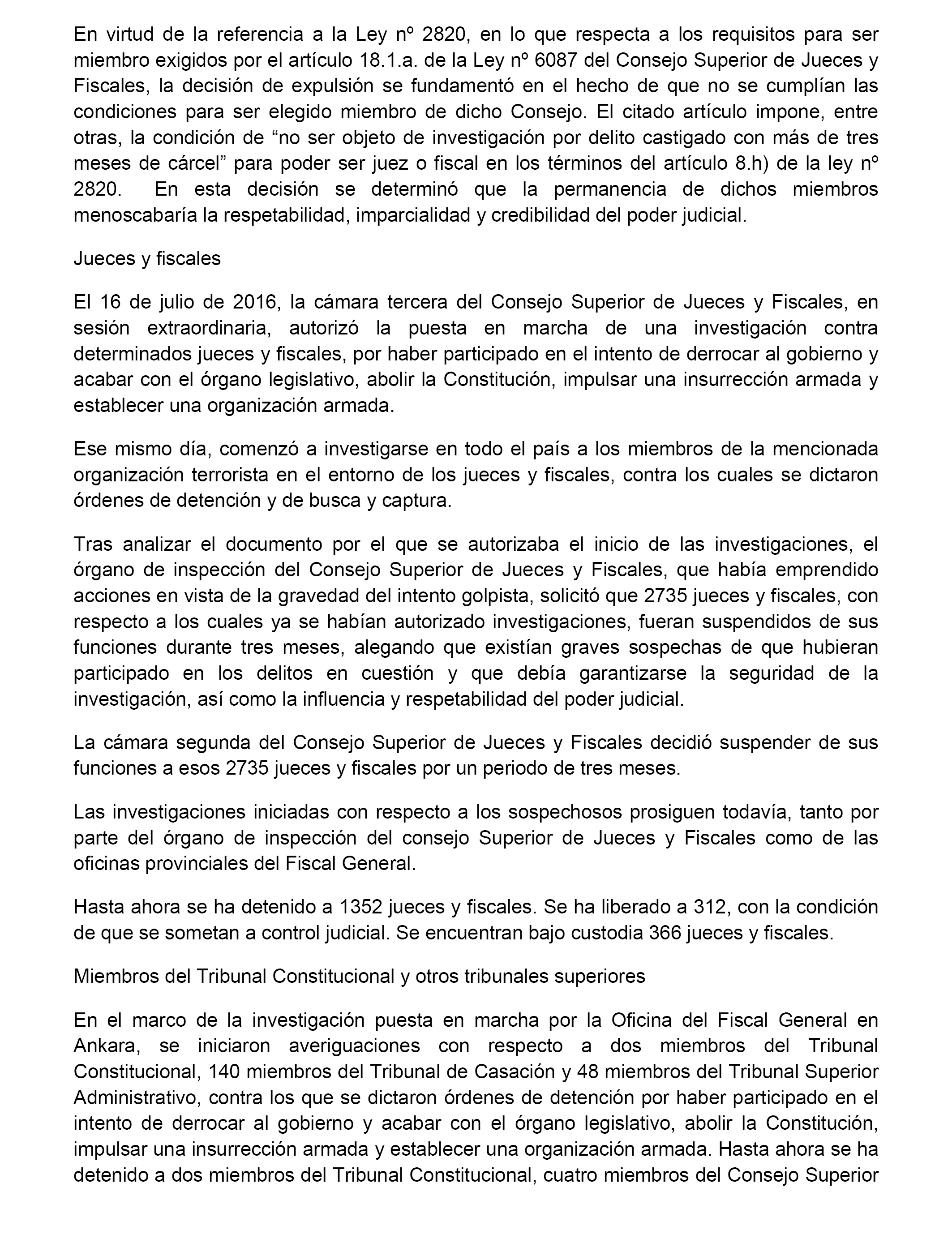 En virtud de la referencia a la Ley nº 2820, en lo que respecta a los requisitos para ser miembro exigidos por el artículo 18.1.a. de la Ley nº 6087 del Consejo Superior de Jueces y Fiscales, la decisión de expulsión se fundamentó en el hecho de que no se cumplían las condiciones para ser elegido miembro de dicho Consejo. El citado artículo impone, entre otras, la condición de “no ser objeto de investigación por delito castigado con más de tres meses de cárcel” para poder ser juez o fiscal en los términos del artículo 8.h) de la ley nº 2820. En esta decisión se determinó que la permanencia de dichos miembros menoscabaría la respetabilidad, imparcialidad y credibilidad del poder judicial.

Jueces y fiscales

El 16 de julio de 2016, la cámara tercera del Consejo Superior de Jueces y Fiscales, en sesión extraordinaria, autorizó la puesta en marcha de una investigación contra determinados jueces y fiscales, por haber participado en el intento de derrocar al gobierno y acabar con el órgano legislativo, abolir la Constitución, impulsar una insurrección armada y establecer una organización armada.

Ese mismo día, comenzó a investigarse en todo el país a los miembros de la mencionada organización terrorista en el entorno de los jueces y fiscales, contra los cuales se dictaron órdenes de detención y de busca y captura.

Tras analizar el documento por el que se autorizaba el inicio de las investigaciones, el órgano de inspección del Consejo Superior de Jueces y Fiscales, que había emprendido acciones en vista de la gravedad del intento golpista, solicitó que 2735 jueces y fiscales, con respecto a los cuales ya se habían autorizado investigaciones, fueran suspendidos de sus funciones durante tres meses, alegando que existían graves sospechas de que hubieran participado en los delitos en cuestión y que debía garantizarse la seguridad de la investigación, así como la influencia y respetabilidad del poder judicial.

La cámara segunda del Consejo Superior de Jueces y Fiscales decidió suspender de sus funciones a esos 2735 jueces y fiscales por un periodo de tres meses.

Las investigaciones iniciadas con respecto a los sospechosos prosiguen todavía, tanto por parte del órgano de inspección del consejo Superior de Jueces y Fiscales como de las oficinas provinciales del Fiscal General.

Hasta ahora se ha detenido a 1352 jueces y fiscales. Se ha liberado a 312, con la condición de que se sometan a control judicial. Se encuentran bajo custodia 366 jueces y fiscales.

Miembros del Tribunal Constitucional y otros tribunales superiores

En el marco de la investigación puesta en marcha por la Oficina del Fiscal General en Ankara, se iniciaron averiguaciones con respecto a dos miembros del Tribunal Constitucional, 140 miembros del Tribunal de Casación y 48 miembros del Tribunal Superior Administrativo, contra los que se dictaron órdenes de detención por haber participado en el intento de derrocar al gobierno y acabar con el órgano legislativo, abolir la Constitución, impulsar una insurrección armada y establecer una organización armada. Hasta ahora se ha detenido a dos miembros del Tribunal Constitucional, cuatro miembros del Consejo Superior